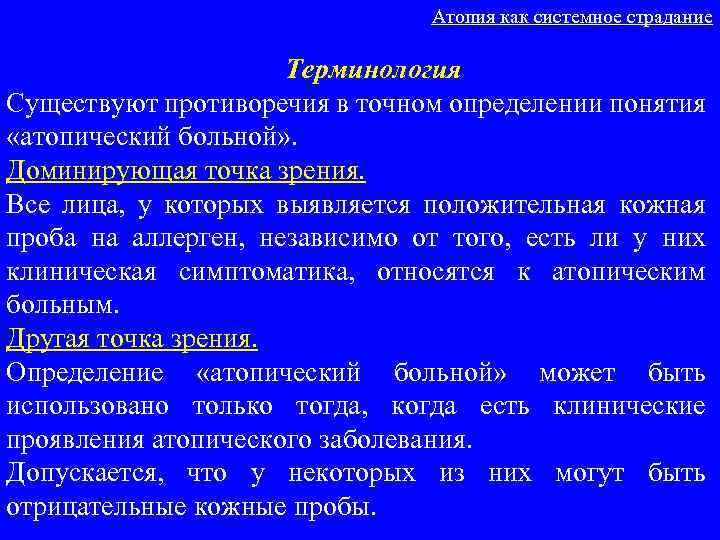 Атопия как системное страдание

Терминология

Существуют противоречия в точном определении понятия «атопический больной».

Доминирующая точка зрения.

Все лица, у которых выявляется положительная кожная проба на аллерген, независимо от того, есть ли у них клиническая симптоматика, относятся к атопическим больным.

Другая точка зрения.

Определение «атопический больной» может быть использовано только тогда, когда есть клинические проявления атопического заболевания.

Допускается, что у некоторых из них могут быть отрицательные кожные пробы.